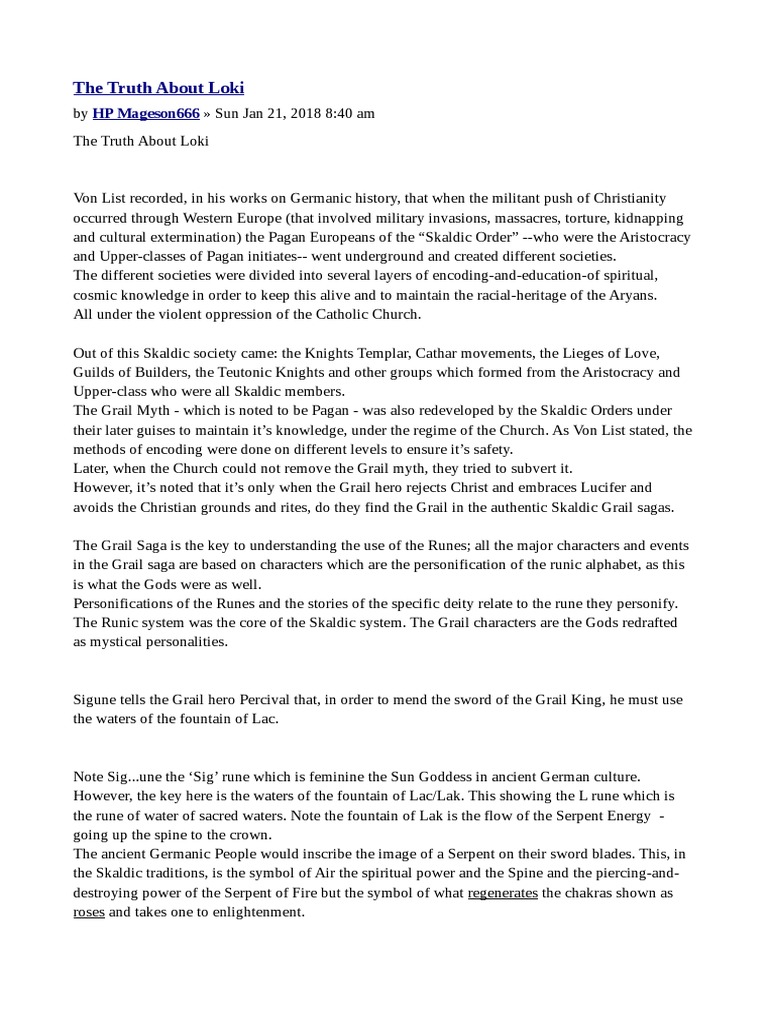 The Truth About Loki

by HP Mageson666 » Sun Jan 21, 2018 8:40 am

The Truth About Loki

Von List recorded, in his works on Germanic history, that when the militant push of Christianity occurred through Western Europe (that involved military invasions, massacres, torture, kidnapping and cultural extermination) the Pagan Europeans of the “Skaldic Order” --who were the Aristocracy and Upper-classes of Pagan initiates-- went underground and created different societies.
The different societies were divided into several layers of encoding-and-education-of spiritual, cosmic knowledge in order to keep this alive and to maintain the racial-heritage of the Aryans.
All under the violent oppression of the Catholic Church.

Out of this Skaldic society came: the Knights Templar, Cathar movements, the Lieges of Love, Guilds of Builders, the Teutonic Knights and other groups which formed from the Aristocracy and Upper-class who were all Skaldic members.
The Grail Myth - which is noted to be Pagan - was also redeveloped by the Skaldic Orders under their later guises to maintain it’s knowledge, under the regime of the Church. As Von List stated, the methods of encoding were done on different levels to ensure it’s safety.
Later, when the Church could not remove the Grail myth, they tried to subvert it.
However, it’s noted that it’s only when the Grail hero rejects Christ and embraces Lucifer and avoids the Christian grounds and rites, do they find the Grail in the authentic Skaldic Grail sagas.

The Grail Saga is the key to understanding the use of the Runes; all the major characters and events in the Grail saga are based on characters which are the personification of the runic alphabet, as this is what the Gods were as well.
Personifications of the Runes and the stories of the specific deity relate to the rune they personify.
The Runic system was the core of the Skaldic system. The Grail characters are the Gods redrafted as mystical personalities.

Sigune tells the Grail hero Percival that, in order to mend the sword of the Grail King, he must use the waters of the fountain of Lac.

Note Sig...une the ‘Sig’ rune which is feminine the Sun Goddess in ancient German culture.
However, the key here is the waters of the fountain of Lac/Lak. This showing the L rune which is the rune of water of sacred waters. Note the fountain of Lak is the flow of the Serpent Energy - going up the spine to the crown.
The ancient Germanic People would inscribe the image of a Serpent on their sword blades. This, in the Skaldic traditions, is the symbol of Air the spiritual power and the Spine and the piercing-and-destroying power of the Serpent of Fire but the symbol of what regenerates the chakras shown as roses and takes one to enlightenment.